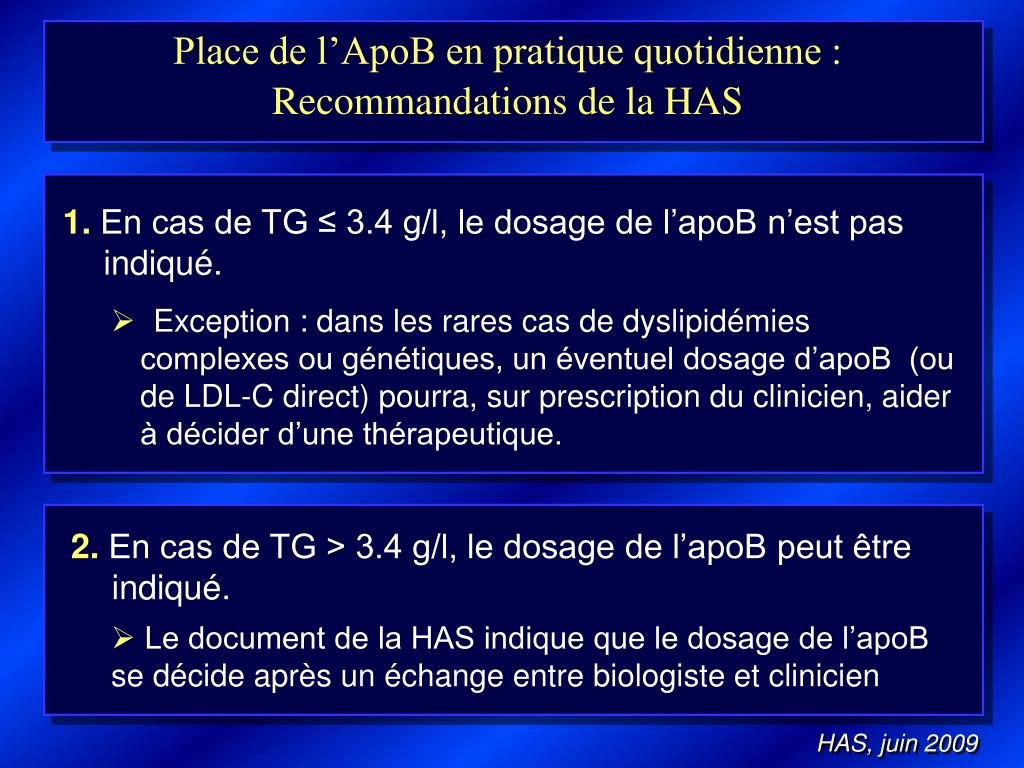 Place de l’ApoB en pratique quotidienne : Recommandations de la HAS

1. En cas de TG ≤ 3.4 g/l, le dosage de l’apoB n’est pas indiqué.

➢ Exception : dans les rares cas de dyslipidémies complexes ou génétiques, un éventuel dosage d’apoB (ou de LDL-C direct) pourra, sur prescription du clinicien, aider à décider d’une thérapeutique.

2. En cas de TG > 3.4 g/l, le dosage de l’apoB peut être indiqué.

➢ Le document de la HAS indique que le dosage de l’apoB se décide après un échange entre biologiste et clinicien

HAS, juin 2009